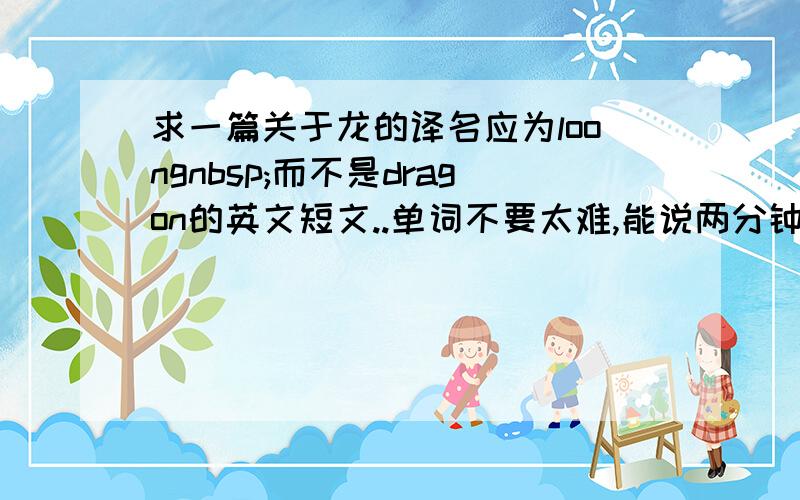 求一篇关于龙的译名应为loongnbsp;而不是dragon的英文短文..单词不要太难,能说两分钟